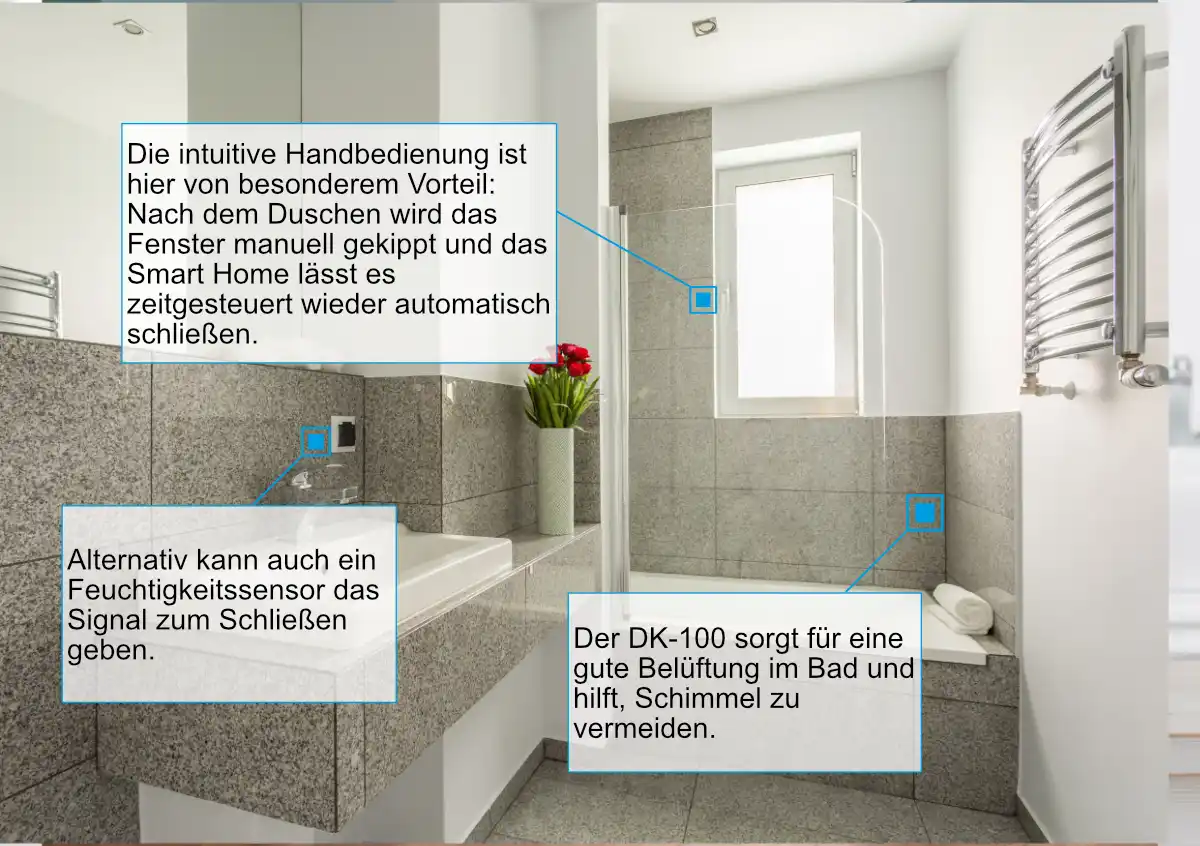 Die intuitive Handbedienung ist hier von besonderem Vorteil: Nach dem Duschen wird das Fenster manuell gekippt und das Smart Home lässt es zeitgesteuert wieder automatisch schließen.

Alternativ kann auch ein Feuchtigkeitssensor das Signal zum Schließen geben.

Der DK-100 sorgt für eine gute Belüftung im Bad und hilft, Schimmel zu vermeiden.